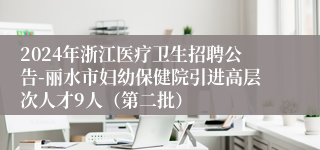 2024年浙江医疗卫生招聘公告-丽水市妇幼保健院引进高层次人才9人（第二批）